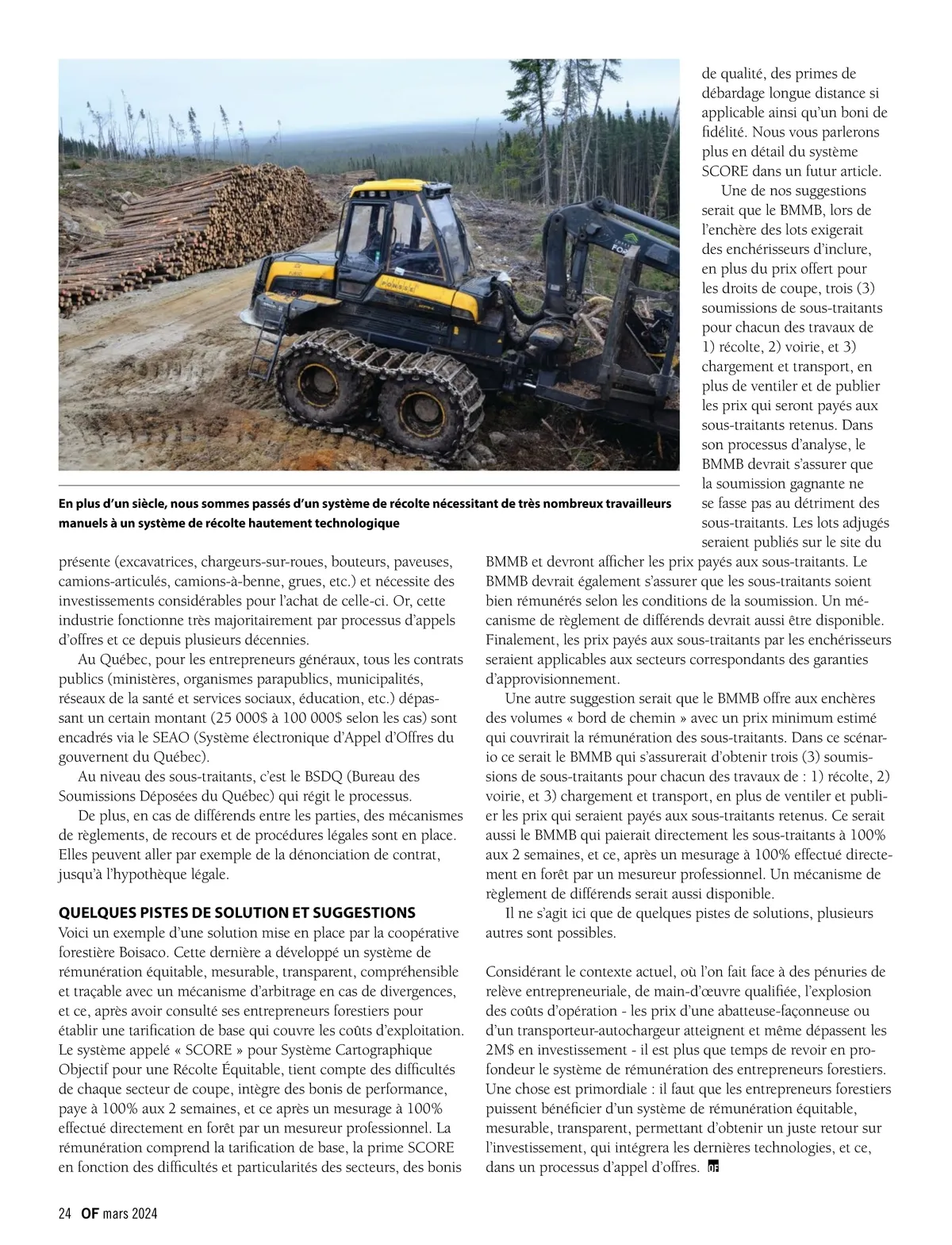 En plus d'un siècle, nous sommes passés d'un système de récolte nécessitant de très nombreux travailleurs manuels à un système de récolte hautement technologique

présente (excavatrices, chargeurs-sur-roues, bouteurs, paveuses, camions-articulés, camions-à-benne, grues, etc.) et nécessite des investissements considérables pour l'achat de celle-ci. Or, cette industrie fonctionne très majoritairement par processus d'appels d'offres et ce depuis plusieurs décennies.

Au Québec, pour les entrepreneurs généraux, tous les contrats publics (ministères, organismes parapublics, municipalités, réseaux de la santé et services sociaux, éducation, etc.) dépassant un certain montant (25 000$ à 100 000$ selon les cas) sont encadrés via le SEAO (Système électronique d'Appel d'Offres du gouvernent du Québec).

Au niveau des sous-traitants, c'est le BSDQ (Bureau des Soumissions Déposées du Québec) qui régit le processus.

De plus, en cas de différends entre les parties, des mécanismes de règlements, de recours et de procédures légales sont en place. Elles peuvent aller par exemple de la dénonciation de contrat, jusqu'à l'hypothèque légale.

QUELQUES PISTES DE SOLUTION ET SUGGESTIONS
Voici un exemple d'une solution mise en place par la coopérative forestière Boisaco. Cette dernière a développé un système de rémunération équitable, mesurable, transparent, compréhensible et traçable avec un mécanisme d'arbitrage en cas de divergences, et ce, après avoir consulté ses entrepreneurs forestiers pour établir une tarification de base qui couvre les coûts d'exploitation. Le système appelé « SCORE » pour Système Cartographique Objectif pour une Récolte Équitable, tient compte des difficultés de chaque secteur de coupe, intègre des bonis de performance, paye à 100% aux 2 semaines, et ce après un mesurage à 100% effectué directement en forêt par un mesureur professionnel. La rémunération comprend la tarification de base, la prime SCORE en fonction des difficultés et particularités des secteurs, des bonis de qualité, des primes de débardage longue distance si applicable ainsi qu'un boni de fidélité. Nous vous parlerons plus en détail du système SCORE dans un futur article.

Une de nos suggestions serait que le BMMB, lors de l'enchère des lots exigerait des enchérisseurs d'inclure, en plus du prix offert pour les droits de coupe, trois (3) soumissions de sous-traitants pour chacun des travaux de 1) récolte, 2) voirie, et 3) chargement et transport, en plus de ventiler et de publier les prix qui seront payés aux sous-traitants retenus. Dans son processus d'analyse, le BMMB devrait s'assurer que la soumission gagnante ne se fasse pas au détriment des sous-traitants. Les lots adjugés seraient publiés sur le site du BMMB et devront afficher les prix payés aux sous-traitants. Le BMMB devrait également s'assurer que les sous-traitants soient bien rémunérés selon les conditions de la soumission. Un mécanisme de règlement de différends devrait aussi être disponible. Finalement, les prix payés aux sous-traitants par les enchérisseurs seraient applicables aux secteurs correspondants des garanties d'approvisionnement.

Une autre suggestion serait que le BMMB offre aux enchères des volumes « bord de chemin » avec un prix minimum estimé qui couvrirait la rémunération des sous-traitants. Dans ce scénario ce serait le BMMB qui s'assurerait d'obtenir trois (3) soumissions de sous-traitants pour chacun des travaux de : 1) récolte, 2) voirie, et 3) chargement et transport, en plus de ventiler et publier les prix qui seraient payés aux sous-traitants retenus. Ce serait aussi le BMMB qui paierait directement les sous-traitants à 100% aux 2 semaines, et ce, après un mesurage à 100% effectué directement en forêt par un mesureur professionnel. Un mécanisme de règlement de différends serait aussi disponible.

Il ne s'agit ici que de quelques pistes de solutions, plusieurs autres sont possibles.

Considérant le contexte actuel, où l'on fait face à des pénuries de relève entrepreneuriale, de main-d'œuvre qualifiée, l'explosion des coûts d'opération - les prix d'une abatteuse-façonneuse ou d'un transporteur-autochargeur atteignent et même dépassent les 2M$ en investissement - il est plus que temps de revoir en profondeur le système de rémunération des entrepreneurs forestiers. Une chose est primordiale : il faut que les entrepreneurs forestiers puissent bénéficier d'un système de rémunération équitable, mesurable, transparent, permettant d'obtenir un juste retour sur l'investissement, qui intégrera les dernières technologies, et ce, dans un processus d'appel d'offres. OF

24 OF mars 2024